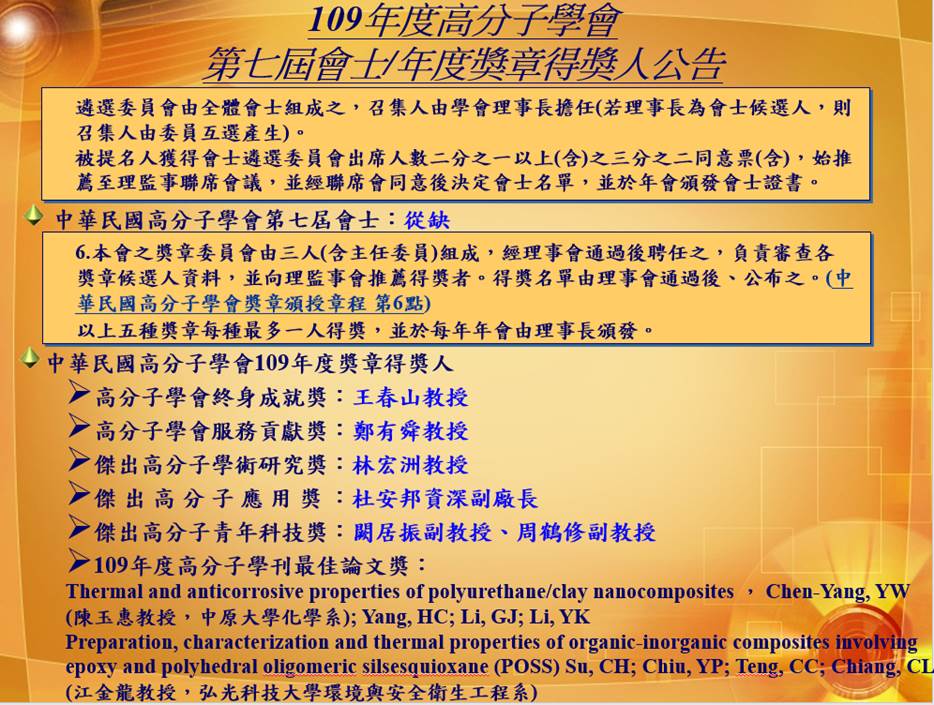 109年度高分子學會
第七屆會士/年度獎章得獎人公告

遴選委員會由全體會士組成之，召集人由學會理事長擔任(若理事長為會士候選人，則召集人由委員互選產生)。
被提名人獲得會士遴選委員會出席人數二分之一以上(含)之三分之二同意票(含)，始推薦至理監事聯席會議，並經聯席會同意後決定會士名單，並於年會頒發會士證書。

中華民國高分子學會第七屆會士：從缺

6.本會之獎章委員會由三人(含主任委員)組成，經理事會通過後聘任之，負責審查各獎章候選人資料，並向理監事會推薦得獎者。得獎名單由理事會通過後、公布之。(中華民國高分子學會獎章頒授章程 第6點)
以上五種獎章每種最多一人得獎，並於每年年會由理事長頒發。

中華民國高分子學會109年度獎章得獎人
高分子學會終身成就獎：王春山教授
高分子學會服務貢獻獎：鄭有舜教授
傑出高分子學術研究獎：林宏洲教授
傑出高分子應用獎：杜安邦資深副廠長
傑出高分子青年科技獎：闕居振副教授、周鶴修副教授
109年度高分子學刊最佳論文獎：
Thermal and anticorrosive properties of polyurethane/clay nanocomposites ， Chen-Yang, YW (陳玉惠教授，中原大學化學系); Yang, HC; Li, GJ; Li, YK
Preparation, characterization and thermal properties of organic-inorganic composites involving epoxy and polyhedral oligomeric silsesquioxane (POSS) Su, CH; Chiu, YP; Teng, CC; Chiang, CL (江金龍教授，弘光科技大學環境與安全衛生工程系)